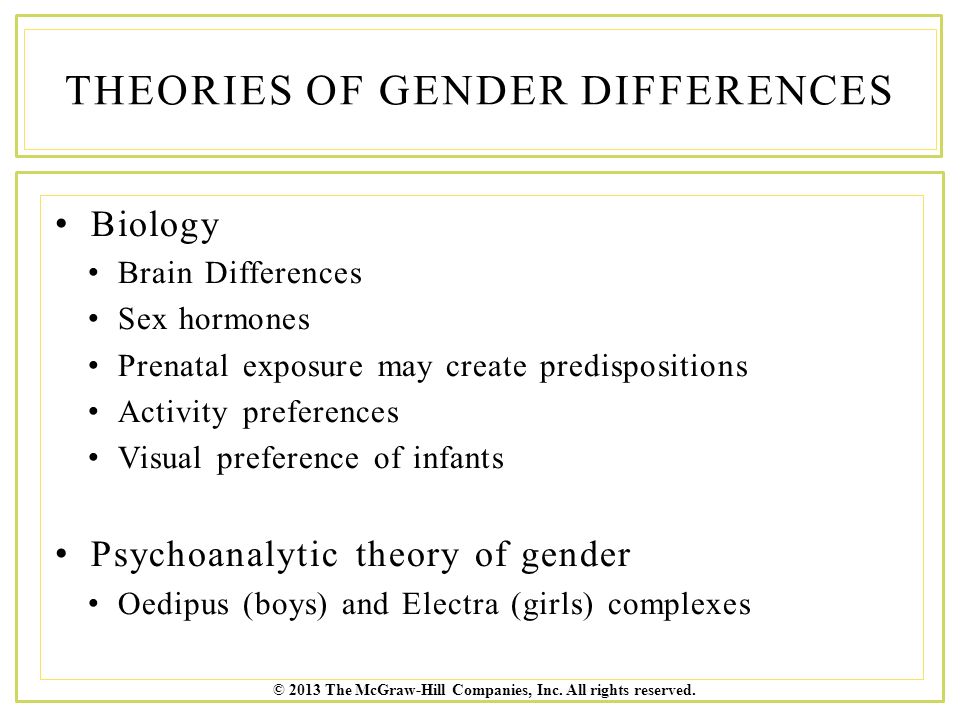 THEORIES OF GENDER DIFFERENCES

• Biology
• Brain Differences
• Sex hormones
• Prenatal exposure may create predispositions
• Activity preferences
• Visual preference of infants

• Psychoanalytic theory of gender
• Oedipus (boys) and Electra (girls) complexes

© 2013 The McGraw-Hill Companies, Inc. All rights reserved.